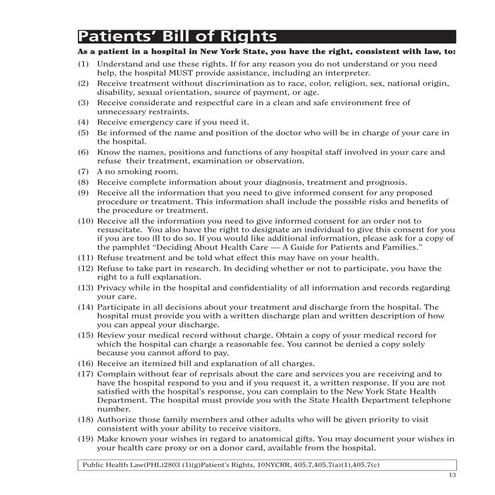 Patients' Bill of Rights

As a patient in a hospital in New York State, you have the right, consistent with law, to:

(1) Understand and use these rights. If for any reason you do not understand or you need help, the hospital MUST provide assistance, including an interpreter.
(2) Receive treatment without discrimination as to race, color, religion, sex, national origin, disability, sexual orientation, source of payment, or age.
(3) Receive considerate and respectful care in a clean and safe environment free of unnecessary restraints.
(4) Receive emergency care if you need it.
(5) Be informed of the name and position of the doctor who will be in charge of your care in the hospital.
(6) Know the names, positions and functions of any hospital staff involved in your care and refuse their treatment, examination or observation.
(7) A no smoking room.
(8) Receive complete information about your diagnosis, treatment and prognosis.
(9) Receive all the information that you need to give informed consent for any proposed procedure or treatment. This information shall include the possible risks and benefits of the procedure or treatment.
(10) Receive all the information you need to give informed consent for an order not to resuscitate. You also have the right to designate an individual to give this consent for you if you are too ill to do so. If you would like additional information, please ask for a copy of the pamphlet "Deciding About Health Care — A Guide for Patients and Families."
(11) Refuse treatment and be told what effect this may have on your health.
(12) Refuse to take part in research. In deciding whether or not to participate, you have the right to a full explanation.
(13) Privacy while in the hospital and confidentiality of all information and records regarding your care.
(14) Participate in all decisions about your treatment and discharge from the hospital. The hospital must provide you with a written discharge plan and written description of how you can appeal your discharge.
(15) Review your medical record without charge. Obtain a copy of your medical record for which the hospital can charge a reasonable fee. You cannot be denied a copy solely because you cannot afford to pay.
(16) Receive an itemized bill and explanation of all charges.
(17) Complain without fear of reprisals about the care and services you are receiving and to have the hospital respond to you and if you request it, a written response. If you are not satisfied with the hospital's response, you can complain to the New York State Health Department. The hospital must provide you with the State Health Department telephone number.
(18) Authorize those family members and other adults who will be given priority to visit consistent with your ability to receive visitors.
(19) Make known your wishes in regard to anatomical gifts. You may document your wishes in your health care proxy or on a donor card, available from the hospital.

Public Health Law(PHL)2803 (1)(g)Patient's Rights, 10NYCRR, 405.7,405.7(a)(1),405.7(c)

13